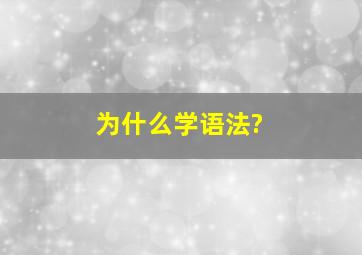 为什么学语法?